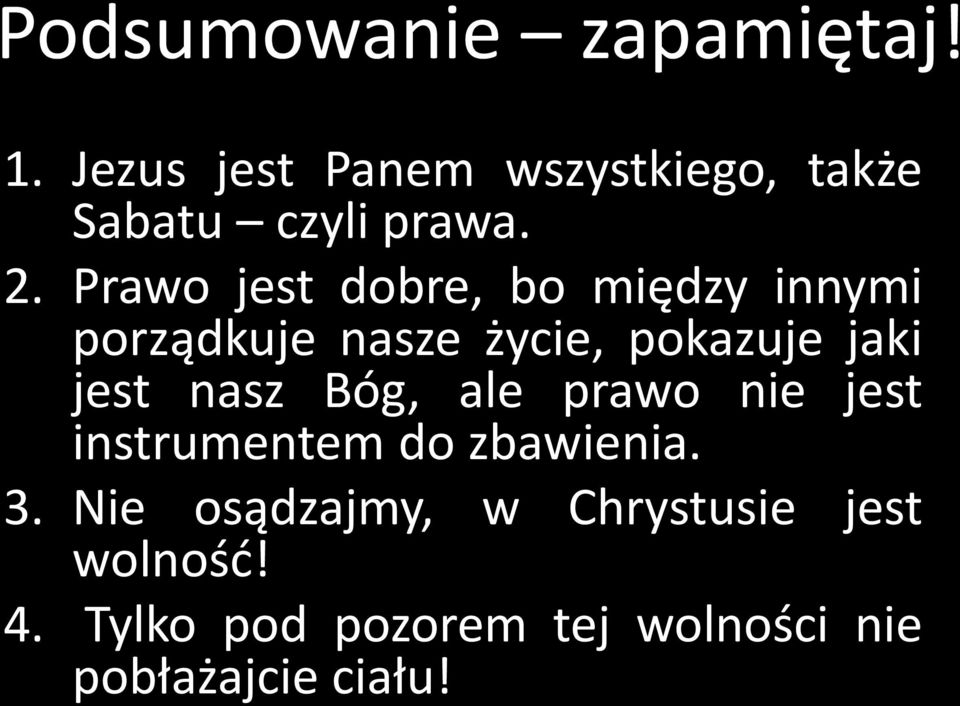 Podsumowanie – zapamiętaj!

1. Jezus jest Panem wszystkiego, także Sabatu – czyli prawa.
2. Prawo jest dobre, bo między innymi porządkuje nasze życie, pokazuje jaki jest nasz Bóg, ale prawo nie jest instrumentem do zbawienia.
3. Nie osądzajmy, w Chrystusie jest wolność!
4. Tylko pod pozorem tej wolności nie pobłażajcie ciału!